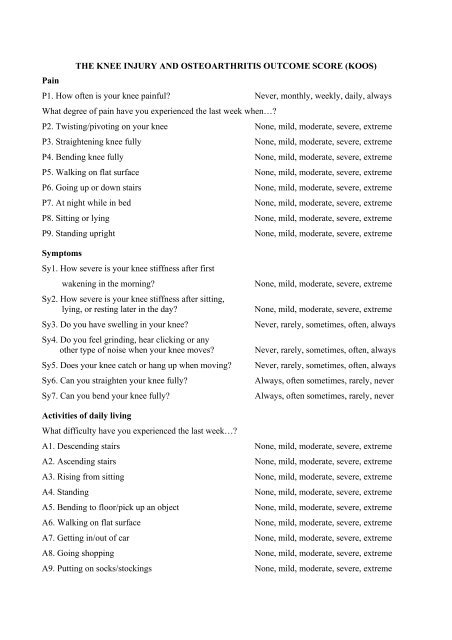 THE KNEE INJURY AND OSTEOARTHRITIS OUTCOME SCORE (KOOS)

Pain

P1. How often is your knee painful? Never, monthly, weekly, daily, always

What degree of pain have you experienced the last week when…?

P2. Twisting/pivoting on your knee None, mild, moderate, severe, extreme

P3. Straightening knee fully None, mild, moderate, severe, extreme

P4. Bending knee fully None, mild, moderate, severe, extreme

P5. Walking on flat surface None, mild, moderate, severe, extreme

P6. Going up or down stairs None, mild, moderate, severe, extreme

P7. At night while in bed None, mild, moderate, severe, extreme

P8. Sitting or lying None, mild, moderate, severe, extreme

P9. Standing upright None, mild, moderate, severe, extreme

Symptoms

Sy1. How severe is your knee stiffness after first wakening in the morning? None, mild, moderate, severe, extreme

Sy2. How severe is your knee stiffness after sitting, lying, or resting later in the day? None, mild, moderate, severe, extreme

Sy3. Do you have swelling in your knee? Never, rarely, sometimes, often, always

Sy4. Do you feel grinding, hear clicking or any other type of noise when your knee moves? Never, rarely, sometimes, often, always

Sy5. Does your knee catch or hang up when moving? Never, rarely, sometimes, often, always

Sy6. Can you straighten your knee fully? Always, often sometimes, rarely, never

Sy7. Can you bend your knee fully? Always, often sometimes, rarely, never

Activities of daily living

What difficulty have you experienced the last week…?

A1. Descending stairs None, mild, moderate, severe, extreme

A2. Ascending stairs None, mild, moderate, severe, extreme

A3. Rising from sitting None, mild, moderate, severe, extreme

A4. Standing None, mild, moderate, severe, extreme

A5. Bending to floor/pick up an object None, mild, moderate, severe, extreme

A6. Walking on flat surface None, mild, moderate, severe, extreme

A7. Getting in/out of car None, mild, moderate, severe, extreme

A8. Going shopping None, mild, moderate, severe, extreme

A9. Putting on socks/stockings None, mild, moderate, severe, extreme